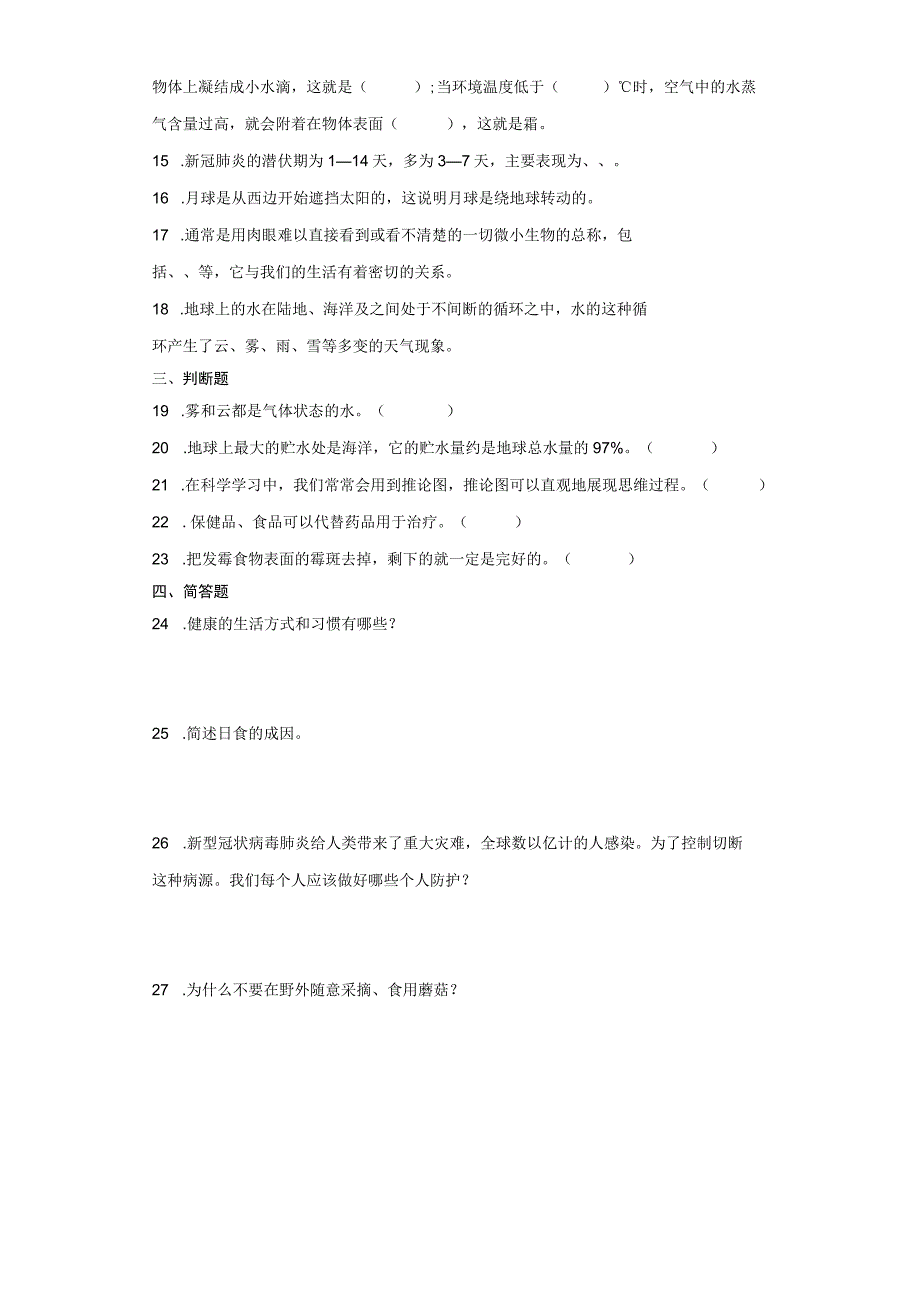 物体上凝结成小水滴，这就是（　　）；当环境温度低于（　　）℃时，空气中的水蒸气含量过高，就会附着在物体表面（　　），这就是霜。

15 .新冠肺炎的潜伏期为 1—14 天，多为 3—7 天，主要表现为、、。

16 .月球是从西边开始遮挡太阳的，这说明月球是绕地球转动的。

17 .通常是用肉眼难以直接看到或看不清楚的一切微小生物的总称，包括、、等，它与我们的生活有着密切的关系。

18 .地球上的水在陆地、海洋及之间处于不间断的循环之中，水的这种循环产生了云、雾、雨、雪等多变的天气现象。

三、判断题

19 .雾和云都是气体状态的水。（　　）

20 .地球上最大的贮水处是海洋，它的贮水量约是地球总水量的 97%。（　　）

21 .在科学学习中，我们常常会用到推论图，推论图可以直观地展现思维过程。（　　）

22 . 保健品、食品可以代替药品用于治疗。（　　）

23 .把发霉食物表面的霉斑去掉，剩下的就一定是完好的。（　　）

四、简答题

24 .健康的生活方式和习惯有哪些？

25 .简述日食的成因。

26 .新型冠状病毒肺炎给人类带来了重大灾难，全球数以亿计的人感染。为了控制切断这种病源。我们每个人应该做好哪些个人防护？

27 .为什么不要在野外随意采摘、食用蘑菇？